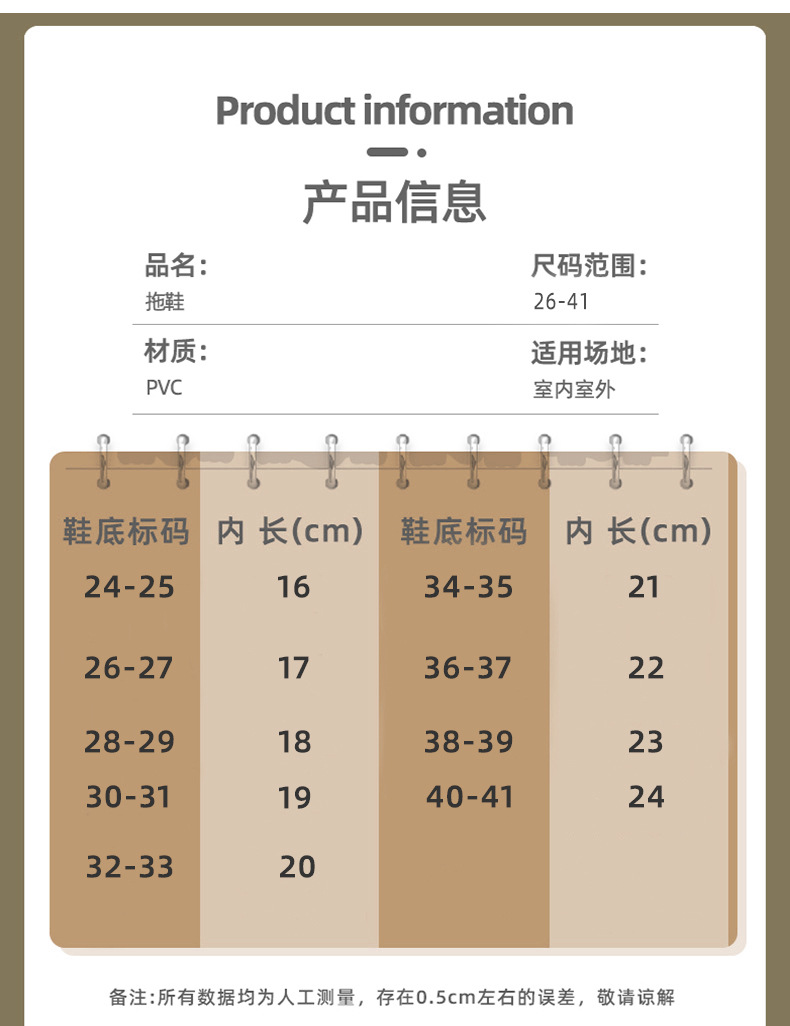 Product information

产品信息

品名:
拖鞋

尺码范围:
26-41

材质:
PVC

适用场地:
室内室外

| 鞋底标码 | 内 长(cm) | 鞋底标码 | 内 长(cm) |
|---|---|---|---|
| 24-25 | 16 | 34-35 | 21 |
| 26-27 | 17 | 36-37 | 22 |
| 28-29 | 18 | 38-39 | 23 |
| 30-31 | 19 | 40-41 | 24 |
| 32-33 | 20 | | |

备注:所有数据均为人工测量，存在0.5cm左右的误差，敬请谅解